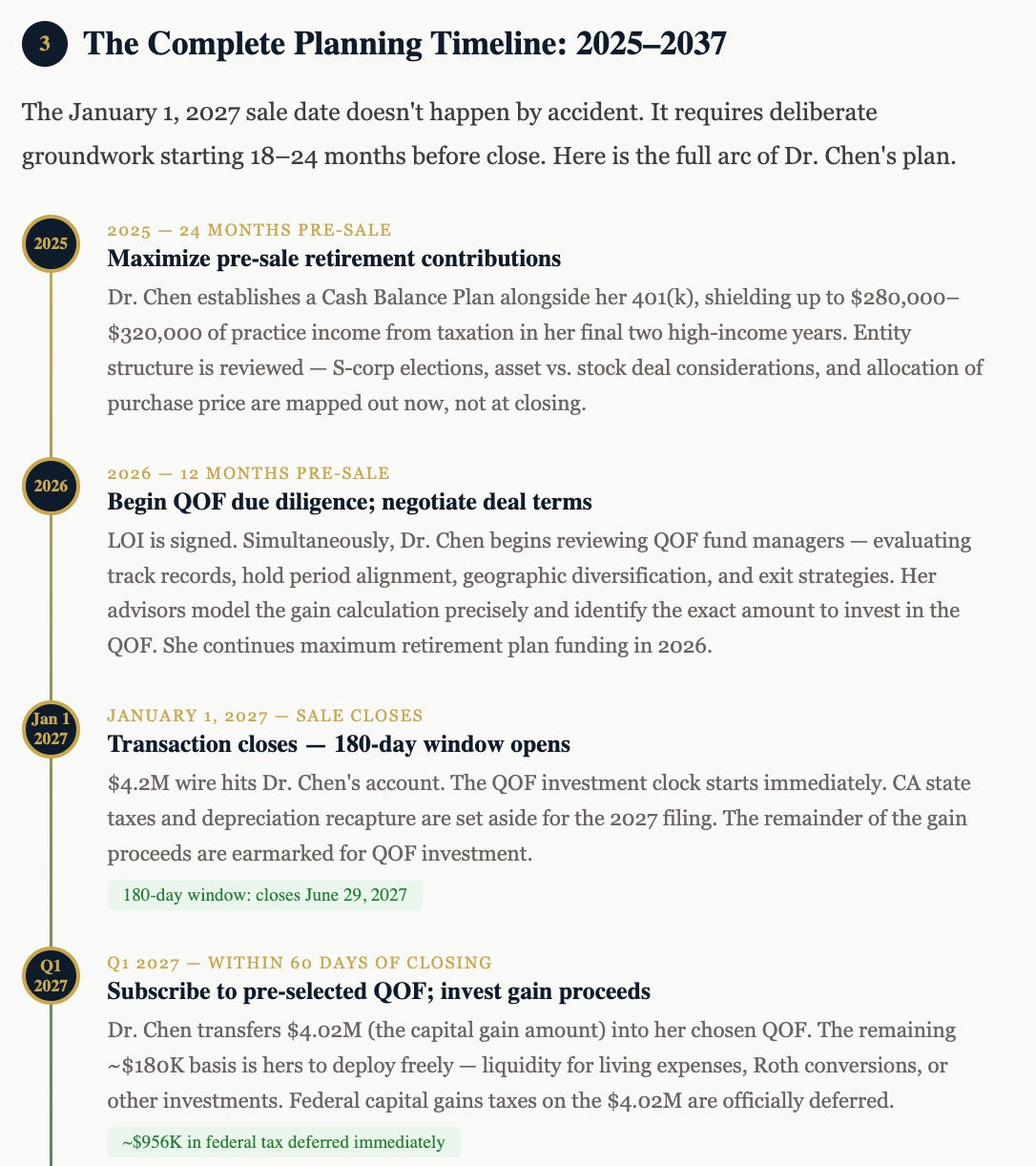 3 The Complete Planning Timeline: 2025–2037

The January 1, 2027 sale date doesn't happen by accident. It requires deliberate groundwork starting 18–24 months before close. Here is the full arc of Dr. Chen's plan.

2025

2025 — 24 MONTHS PRE-SALE

Maximize pre-sale retirement contributions

Dr. Chen establishes a Cash Balance Plan alongside her 401(k), shielding up to \$280,000–\$320,000 of practice income from taxation in her final two high-income years. Entity structure is reviewed — S-corp elections, asset vs. stock deal considerations, and allocation of purchase price are mapped out now, not at closing.

2026

2026 — 12 MONTHS PRE-SALE

Begin QOF due diligence; negotiate deal terms

LOI is signed. Simultaneously, Dr. Chen begins reviewing QOF fund managers — evaluating track records, hold period alignment, geographic diversification, and exit strategies. Her advisors model the gain calculation precisely and identify the exact amount to invest in the QOF. She continues maximum retirement plan funding in 2026.

Jan 1 2027

JANUARY 1, 2027 — SALE CLOSES

Transaction closes — 180-day window opens

\$4.2M wire hits Dr. Chen's account. The QOF investment clock starts immediately. CA state taxes and depreciation recapture are set aside for the 2027 filing. The remainder of the gain proceeds are earmarked for QOF investment.

180-day window: closes June 29, 2027

Q1 2027

Q1 2027 — WITHIN 60 DAYS OF CLOSING

Subscribe to pre-selected QOF; invest gain proceeds

Dr. Chen transfers \$4.02M (the capital gain amount) into her chosen QOF. The remaining ~\$180K basis is hers to deploy freely — liquidity for living expenses, Roth conversions, or other investments. Federal capital gains taxes on the \$4.02M are officially deferred.

~\$956K in federal tax deferred immediately